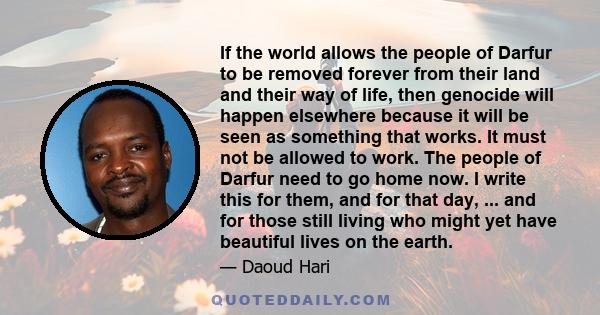 If the world allows the people of Darfur to be removed forever from their land and their way of life, then genocide will happen elsewhere because it will be seen as something that works. It must not be allowed to work. The people of Darfur need to go home now. I write this for them, and for that day, ... and for those still living who might yet have beautiful lives on the earth.

— Daoud Hari

QUOTEDDAILY.COM